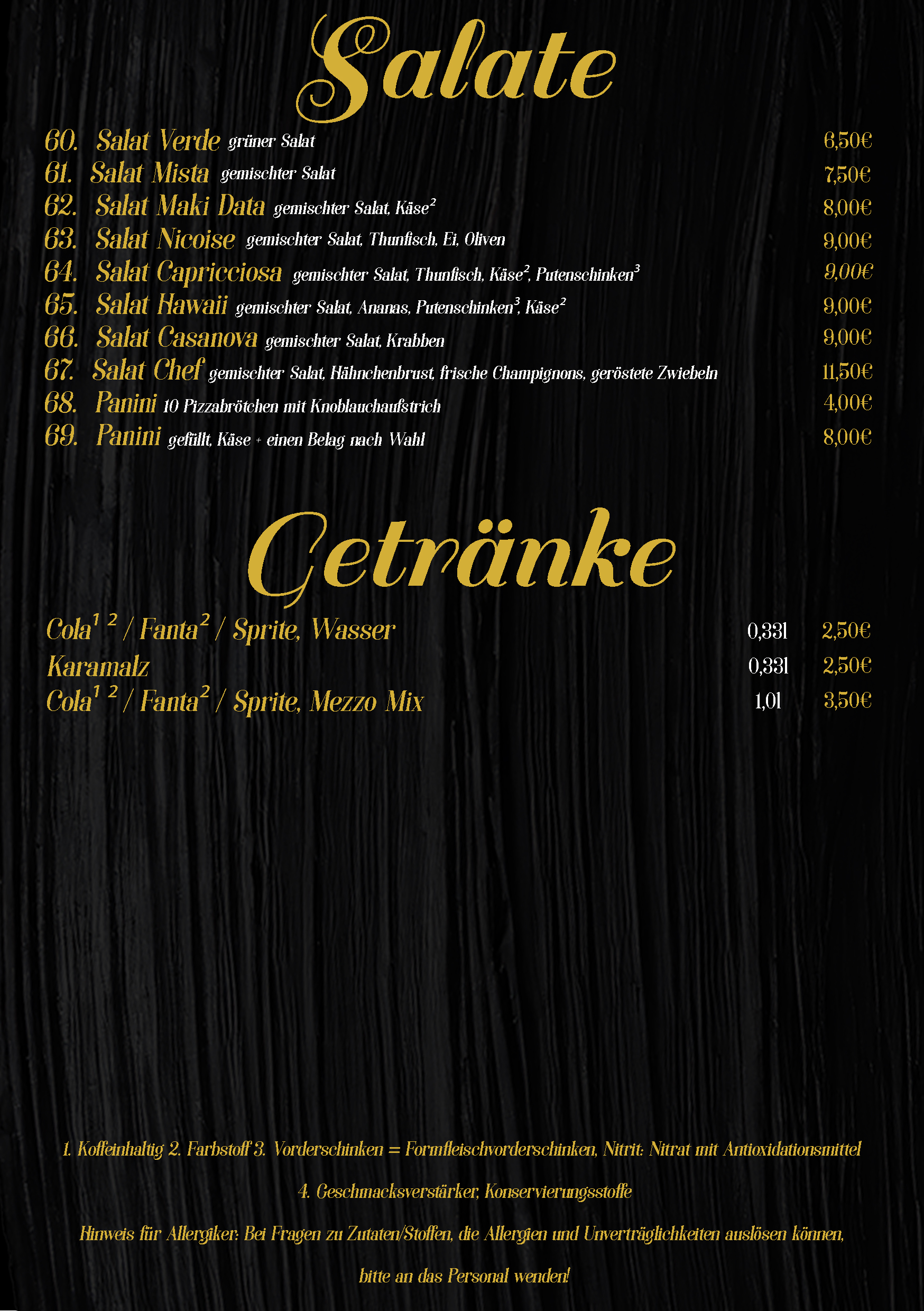 Salate

60. Salat Verde grüner Salat 6,50€
61. Salat Mista gemischter Salat 7,50€
62. Salat Maki Data gemischter Salat, Käse$^2$ 8,00€
63. Salat Nicoise gemischter Salat, Thunfisch, Ei, Oliven 9,00€
64. Salat Capricciosa gemischter Salat, Thunfisch, Käse$^2$, Putenschinken$^3$ 9,00€
65. Salat Hawaii gemischter Salat, Ananas, Putenschinken$^3$, Käse$^2$ 9,00€
66. Salat Casanova gemischter Salat, Krabben 9,00€
67. Salat Chef gemischter Salat, Hähnchenbrust, frische Champignons, geröstete Zwiebeln 11,50€
68. Panini 10 Pizzabrötchen mit Knoblauchaufstrich 4,00€
69. Panini gefüllt, Käse + einen Belag nach Wahl 8,00€

Getränke

Cola$^{1\ 2}$ / Fanta$^2$ / Sprite, Wasser 0,33l 2,50€
Karamalz 0,33l 2,50€
Cola$^{1\ 2}$ / Fanta$^2$ / Sprite, Mezzo Mix 1,0l 3,50€

1. Koffeinhaltig 2. Farbstoff 3. Vorderschinken = Formfleischvorderschinken, Nitrit: Nitrat mit Antioxidationsmittel

4. Geschmacksverstärker, Konservierungsstoffe

Hinweis für Allergiker: Bei Fragen zu Zutaten/Stoffen, die Allergien und Unverträglichkeiten auslösen können,

bitte an das Personal wenden!